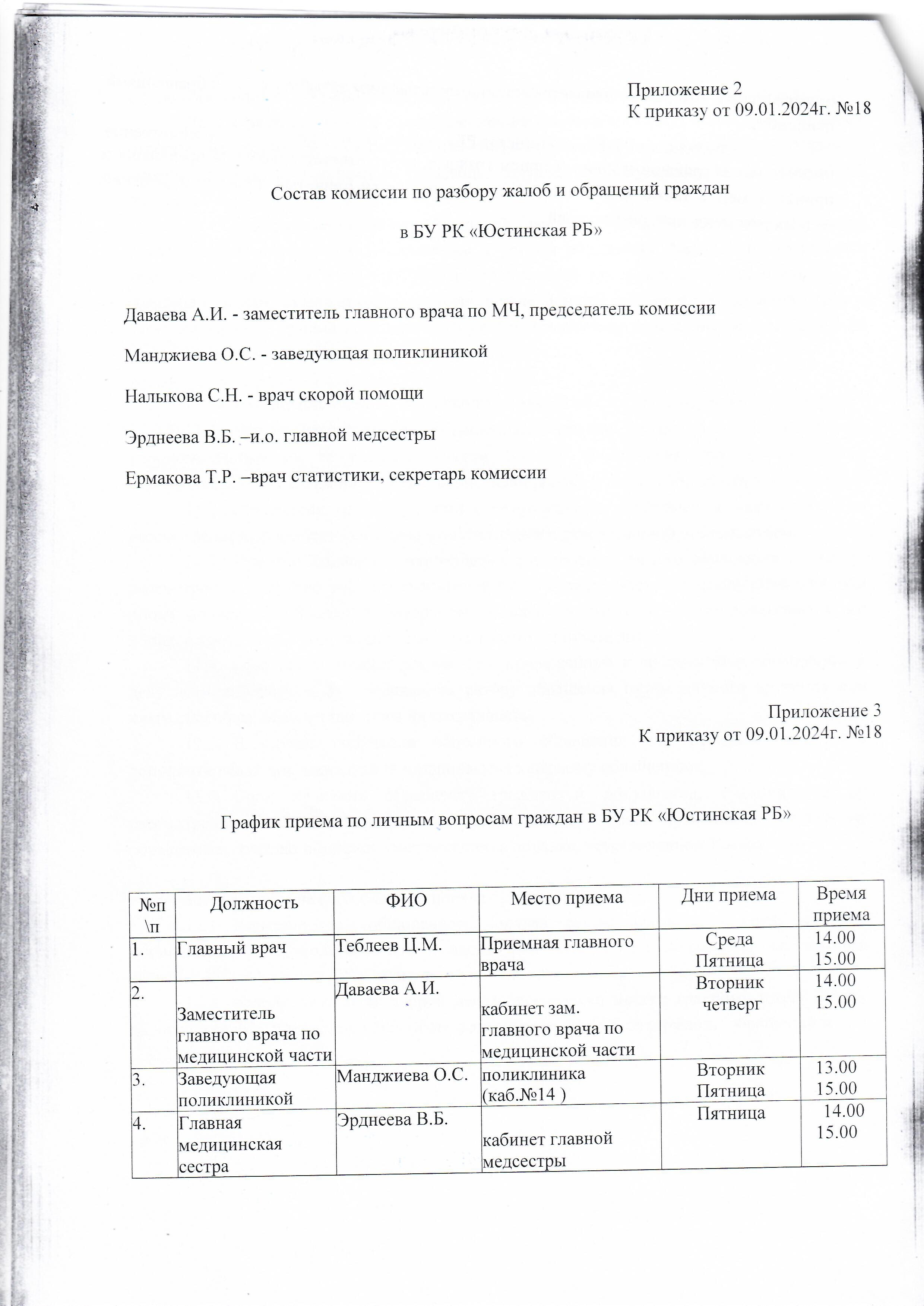 Приложение 2
К приказу от 09.01.2024г. №18

Состав комиссии по разбору жалоб и обращений граждан

в БУ РК «Юстинская РБ»

Даваева А.И. - заместитель главного врача по МЧ, председатель комиссии

Манджиева О.С. - заведующая поликлиникой

Налыкова С.Н. - врач скорой помощи

Эрднеева В.Б. –и.о. главной медсестры

Ермакова Т.Р. –врач статистики, секретарь комиссии

Приложение 3
К приказу от 09.01.2024г. №18

График приема по личным вопросам граждан в БУ РК «Юстинская РБ»

| №п\п | Должность | ФИО | Место приема | Дни приема | Время приема |
|---|---|---|---|---|---|
| 1. | Главный врач | Теблеев Ц.М. | Приемная главного врача | Среда Пятница | 14.00 15.00 |
| 2. | Заместитель главного врача по медицинской части | Даваева А.И. | кабинет зам. главного врача по медицинской части | Вторник четверг | 14.00 15.00 |
| 3. | Заведующая поликлиникой | Манджиева О.С. | поликлиника (каб.№14 ) | Вторник Пятница | 13.00 15.00 |
| 4. | Главная медицинская сестра | Эрднеева В.Б. | кабинет главной медсестры | Пятница | 14.00 15.00 |